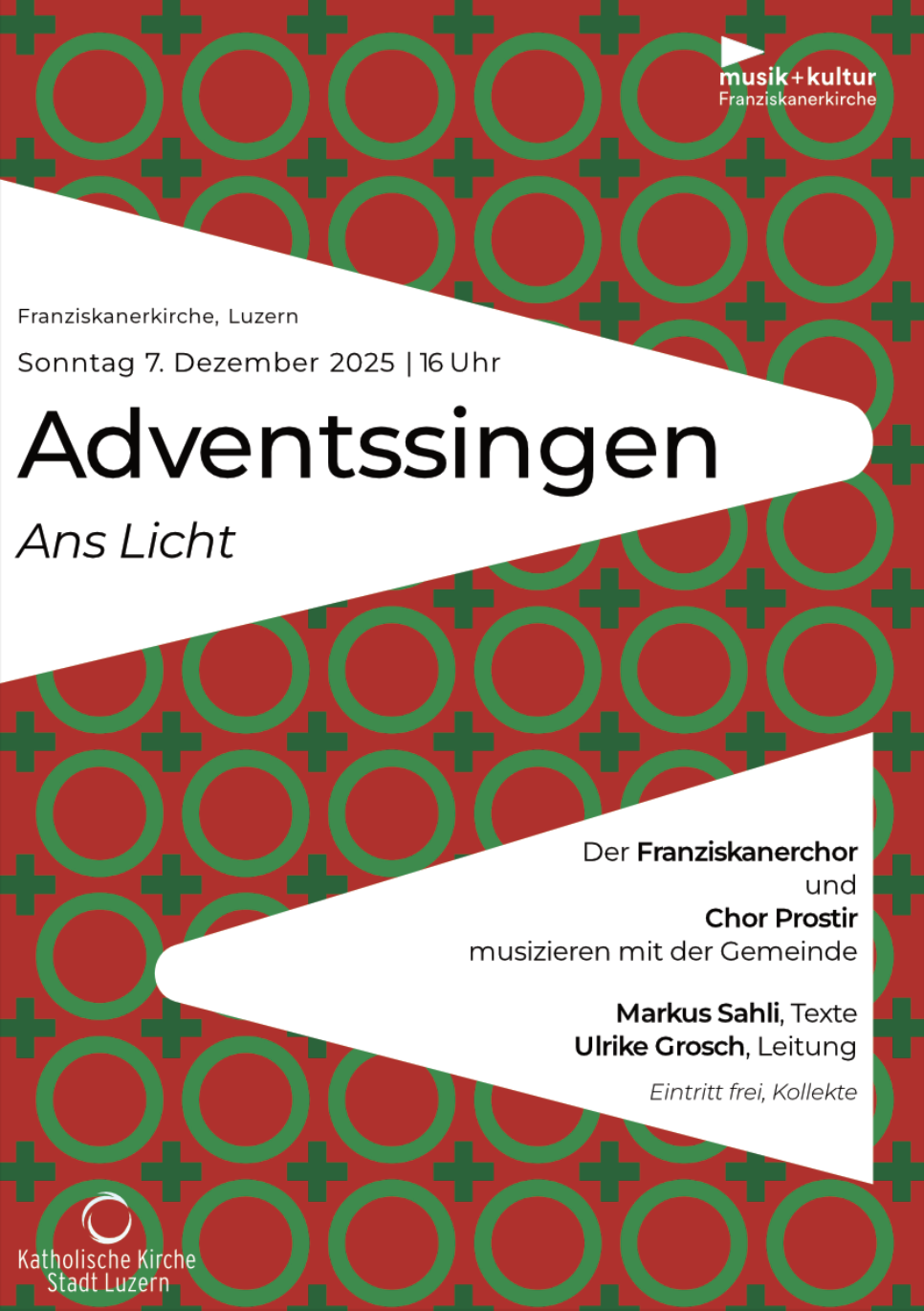 musik+kultur
Franziskanerkirche

Franziskanerkirche, Luzern

Sonntag 7. Dezember 2025 | 16 Uhr

Adventssingen

Ans Licht

Der Franziskanerchor
und
Chor Prostir
musizieren mit der Gemeinde

Markus Sahli, Texte
Ulrike Grosch, Leitung

Eintritt frei, Kollekte

Katholische Kirche
Stadt Luzern